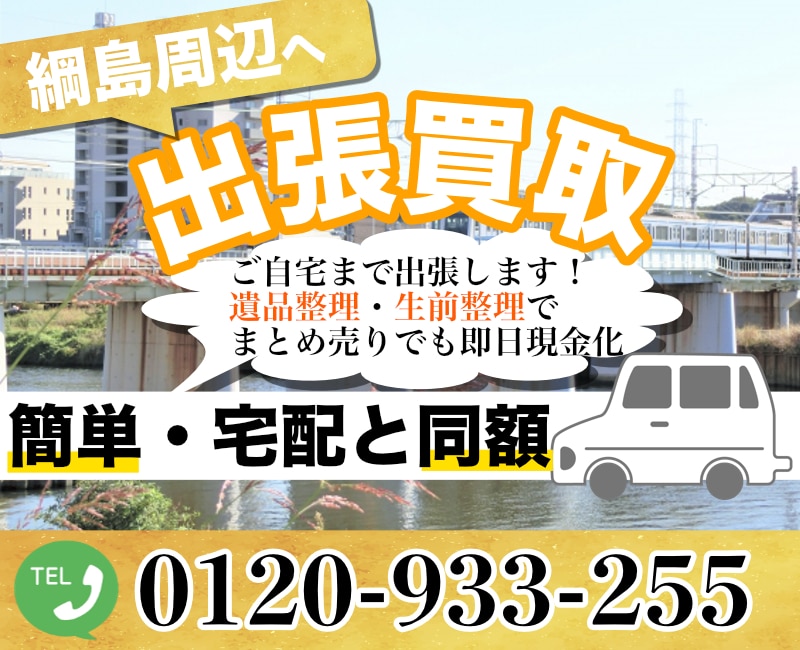 綱島周辺へ

出張買取

ご自宅まで出張します！
遺品整理・生前整理で
まとめ売りでも即日現金化

簡単・宅配と同額

TEL

0120-933-255